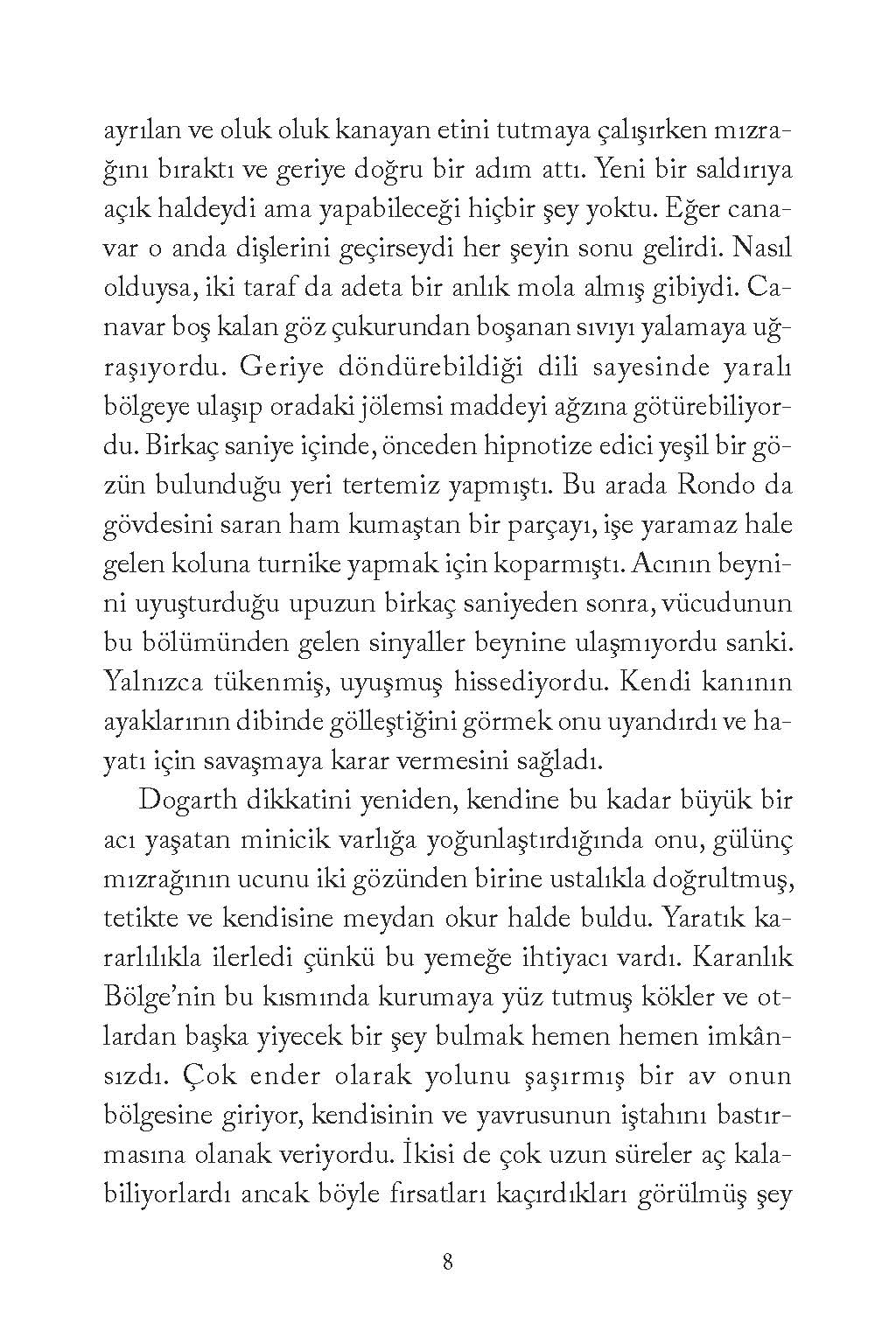 ayrılan ve oluk oluk kanayan etini tutmaya çalışırken mızrağını bıraktı ve geriye doğru bir adım attı. Yeni bir saldırıya açık haldeydi ama yapabileceği hiçbir şey yoktu. Eğer canavar o anda dişlerini geçirseydi her şeyin sonu gelirdi. Nasıl olduysa, iki taraf da adeta bir anlık mola almış gibiydi. Canavar boş kalan göz çukurundan boşanan sıvıyı yalamaya uğraşıyordu. Geriye döndürebildiği dili sayesinde yaralı bölgeye ulaşıp oradaki jölemsi maddeyi ağzına götürebiliyordu. Birkaç saniye içinde, önceden hipnotize edici yeşil bir gözün bulunduğu yeri tertemiz yapmıştı. Bu arada Rondo da gövdesini saran ham kumaştan bir parçayı, işe yaramaz hale gelen koluna turnike yapmak için koparmıştı. Acının beynini uyuşturduğu upuzun birkaç saniyeden sonra, vücudunun bu bölümünden gelen sinyaller beynine ulaşmıyordu sanki. Yalnızca tükenmiş, uyuşmuş hissediyordu. Kendi kanının ayaklarının dibinde gölleştiğini görmek onu uyandırdı ve hayatı için savaşmaya karar vermesini sağladı.

Dogarth dikkatini yeniden, kendine bu kadar büyük bir acı yaşatan minicik varlığa yoğunlaştırdığında onu, gülünç mızrağının ucunu iki gözünden birine ustalıkla doğrultmuş, tetikte ve kendisine meydan okur halde buldu. Yaratık kararlılıkla ilerledi çünkü bu yemeğe ihtiyacı vardı. Karanlık Bölge'nin bu kısmında kurumaya yüz tutmuş kökler ve otlardan başka yiyecek bir şey bulmak hemen hemen imkânsızdı. Çok ender olarak yolunu şaşırmış bir av onun bölgesine giriyor, kendisinin ve yavrusunun iştahını bastırmasına olanak veriyordu. İkisi de çok uzun süreler aç kalabiliyorlardı ancak böyle fırsatları kaçırdıkları görülmüş şey

8